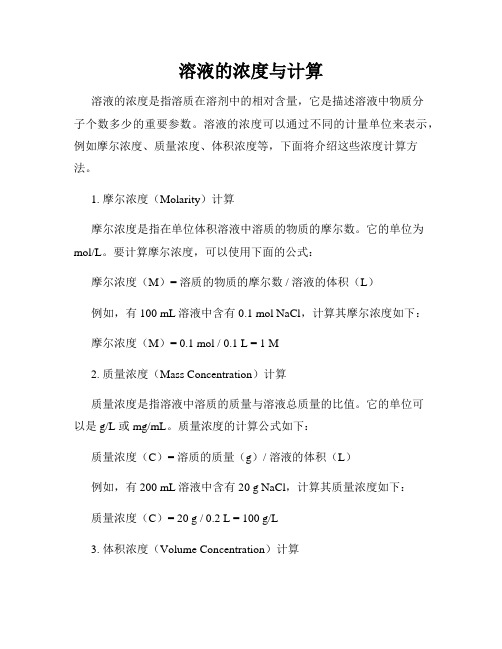 溶液的浓度与计算

溶液的浓度是指溶质在溶剂中的相对含量，它是描述溶液中物质分子个数多少的重要参数。溶液的浓度可以通过不同的计量单位来表示，例如摩尔浓度、质量浓度、体积浓度等，下面将介绍这些浓度计算方法。

1. 摩尔浓度（Molarity）计算

摩尔浓度是指在单位体积溶液中溶质的物质的摩尔数。它的单位为 mol/L。要计算摩尔浓度，可以使用下面的公式：

摩尔浓度（M）= 溶质的物质的摩尔数 / 溶液的体积（L）

例如，有 100 mL 溶液中含有 0.1 mol NaCl，计算其摩尔浓度如下：

摩尔浓度（M）= 0.1 mol / 0.1 L = 1 M

2. 质量浓度（Mass Concentration）计算

质量浓度是指溶液中溶质的质量与溶液总质量的比值。它的单位可以是 g/L 或 mg/mL。质量浓度的计算公式如下：

质量浓度（C）= 溶质的质量（g）/ 溶液的体积（L）

例如，有 200 mL 溶液中含有 20 g NaCl，计算其质量浓度如下：

质量浓度（C）= 20 g / 0.2 L = 100 g/L

3. 体积浓度（Volume Concentration）计算